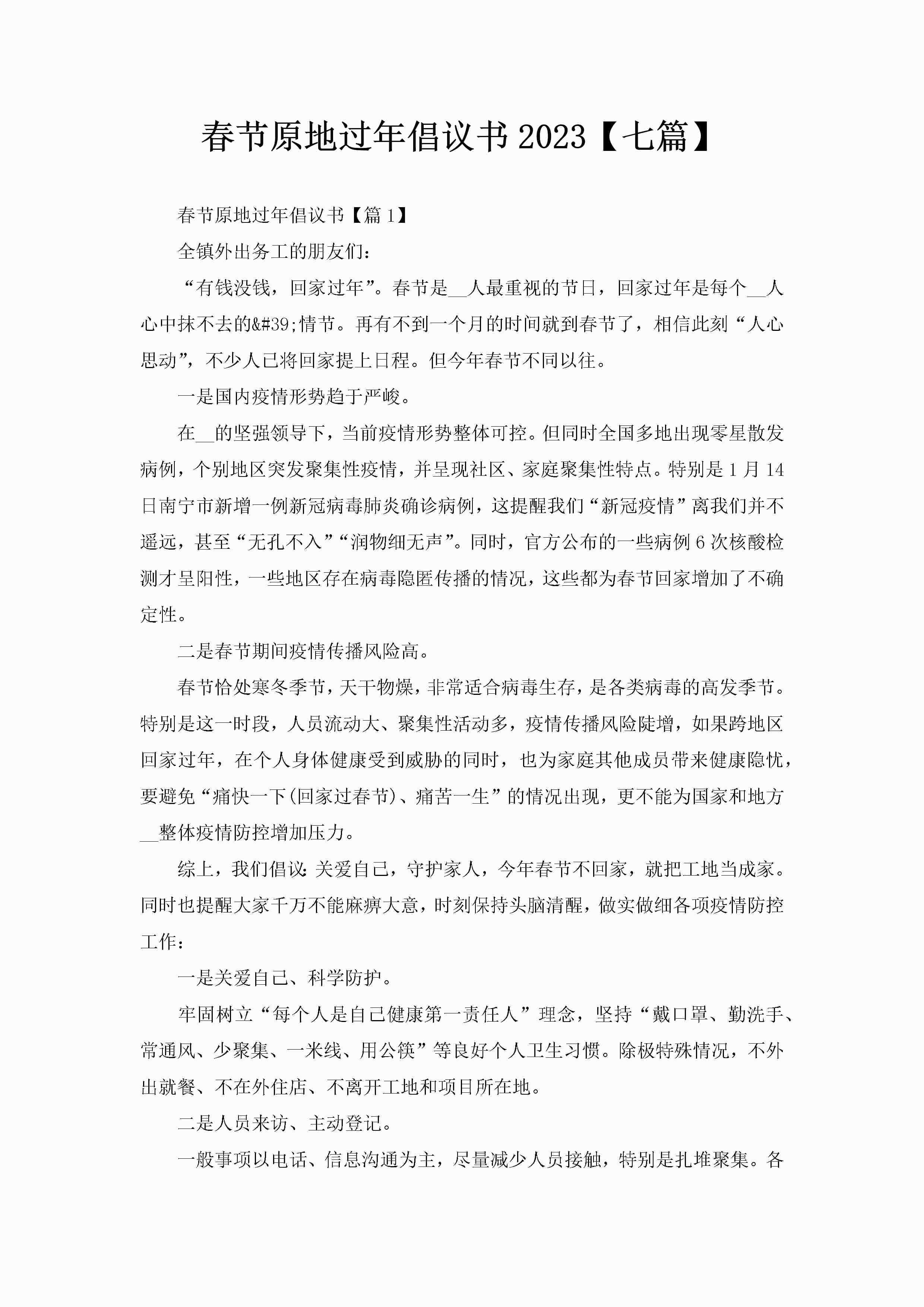 春节原地过年倡议书2023【七篇】

春节原地过年倡议书【篇1】

全镇外出务工的朋友们：

“有钱没钱，回家过年”。春节是__人最重视的节日，回家过年是每个__人心中抹不去的&#39;情节。再有不到一个月的时间就到春节了，相信此刻“人心思动”，不少人已将回家提上日程。但今年春节不同以往。

一是国内疫情形势趋于严峻。

在__的坚强领导下，当前疫情形势整体可控。但同时全国多地出现零星散发病例，个别地区突发聚集性疫情，并呈现社区、家庭聚集性特点。特别是1月14日南宁市新增一例新冠病毒肺炎确诊病例，这提醒我们“新冠疫情”离我们并不遥远，甚至“无孔不入”“润物细无声”。同时，官方公布的一些病例6次核酸检测才呈阳性，一些地区存在病毒隐匿传播的情况，这些都为春节回家增加了不确定性。

二是春节期间疫情传播风险高。

春节恰处寒冬季节，天干物燥，非常适合病毒生存，是各类病毒的高发季节。特别是这一时段，人员流动大、聚集性活动多，疫情传播风险陡增，如果跨地区回家过年，在个人身体健康受到威胁的同时，也为家庭其他成员带来健康隐忧，要避免“痛快一下(回家过春节)、痛苦一生”的情况出现，更不能为国家和地方__整体疫情防控增加压力。

综上，我们倡议：关爱自己，守护家人，今年春节不回家，就把工地当成家。同时也提醒大家千万不能麻痹大意，时刻保持头脑清醒，做实做细各项疫情防控工作：

一是关爱自己、科学防护。

牢固树立“每个人是自己健康第一责任人”理念，坚持“戴口罩、勤洗手、常通风、少聚集、一米线、用公筷”等良好个人卫生习惯。除极特殊情况，不外出就餐、不在外住店、不离开工地和项目所在地。

二是人员来访、主动登记。

一般事项以电话、信息沟通为主，尽量减少人员接触，特别是扎堆聚集。各